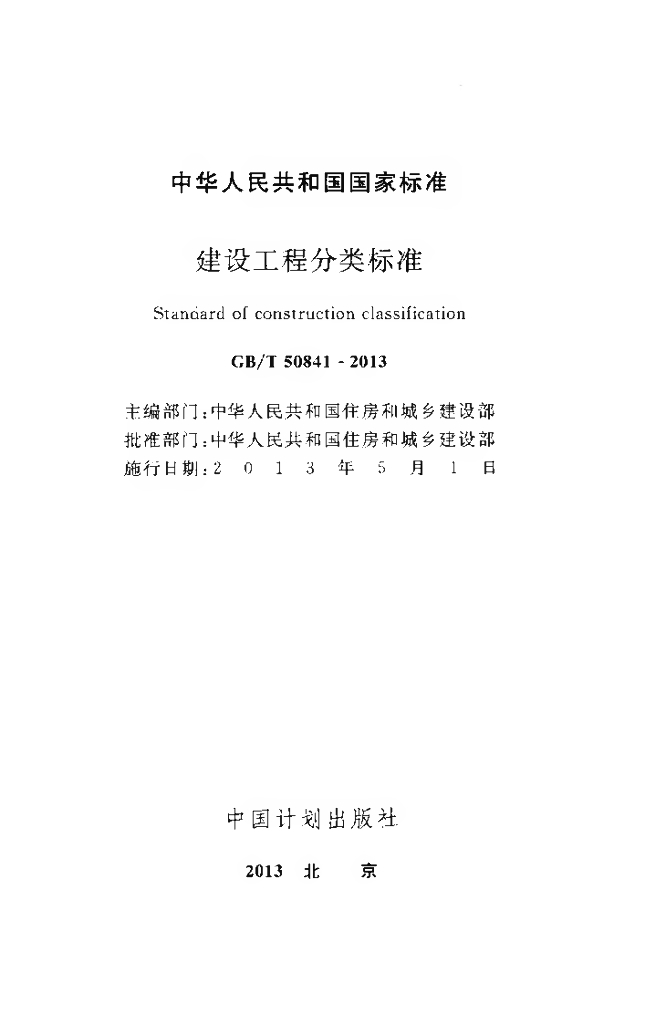 中华人民共和国国家标准

建设工程分类标准

Standard of construction classification

GB/T 50841 - 2013

主编部门：中华人民共和国住房和城乡建设部
批准部门：中华人民共和国住房和城乡建设部
施行日期：2 0 1 3 年 5 月 1 日

中国计划出版社

2013 北 京